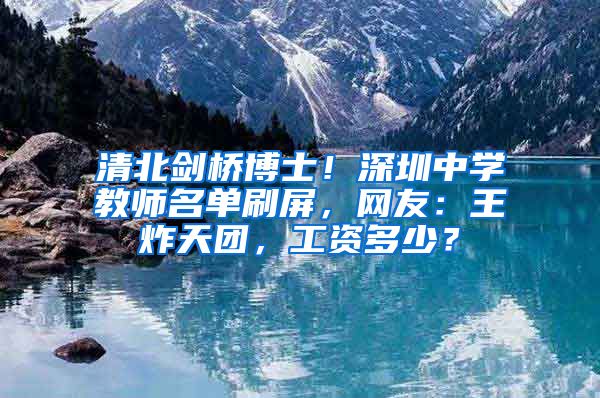 清北剑桥博士！深圳中学教师名单刷屏，网友：王炸天团，工资多少？